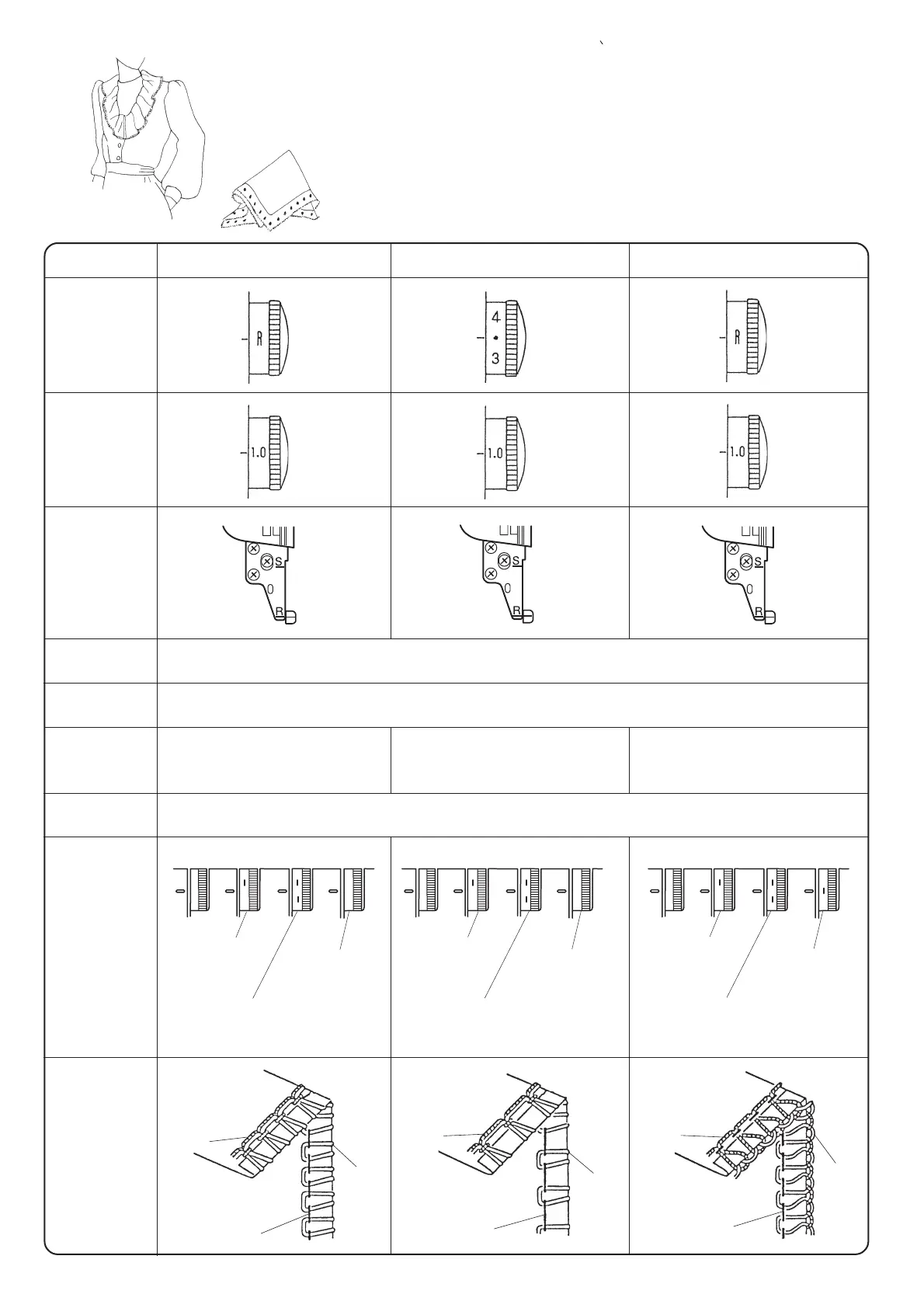 R

4
3

R

1.0

1.0

1.0

S
0
R

S
0
R

S
0
R